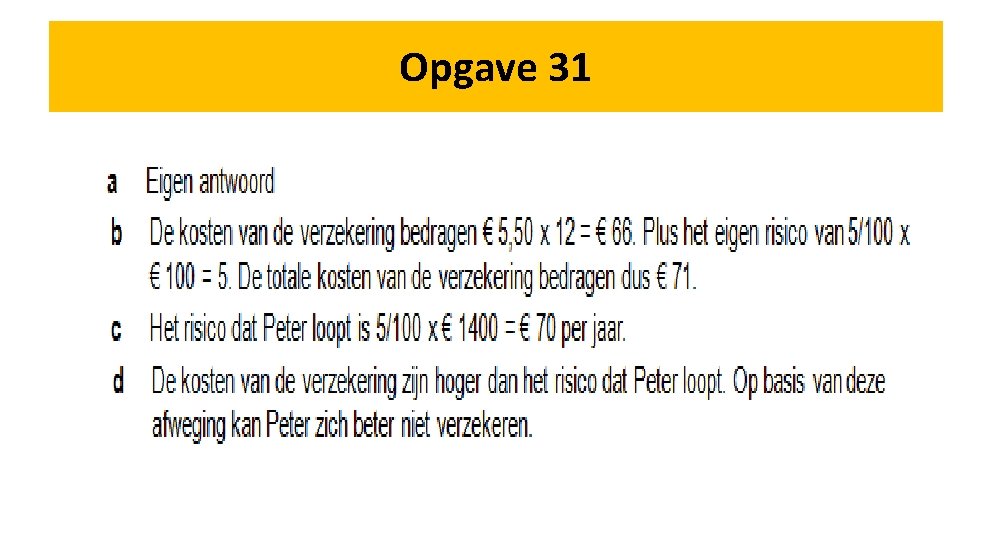 Opgave 31

a Eigen antwoord

b De kosten van de verzekering bedragen € 5,50 x 12 = € 66. Plus het eigen risico van 5/100 x € 100 = 5. De totale kosten van de verzekering bedragen dus € 71.

c Het risico dat Peter loopt is 5/100 x € 1400 = € 70 per jaar.

d De kosten van de verzekering zijn hoger dan het risico dat Peter loopt. Op basis van deze afweging kan Peter zich beter niet verzekeren.